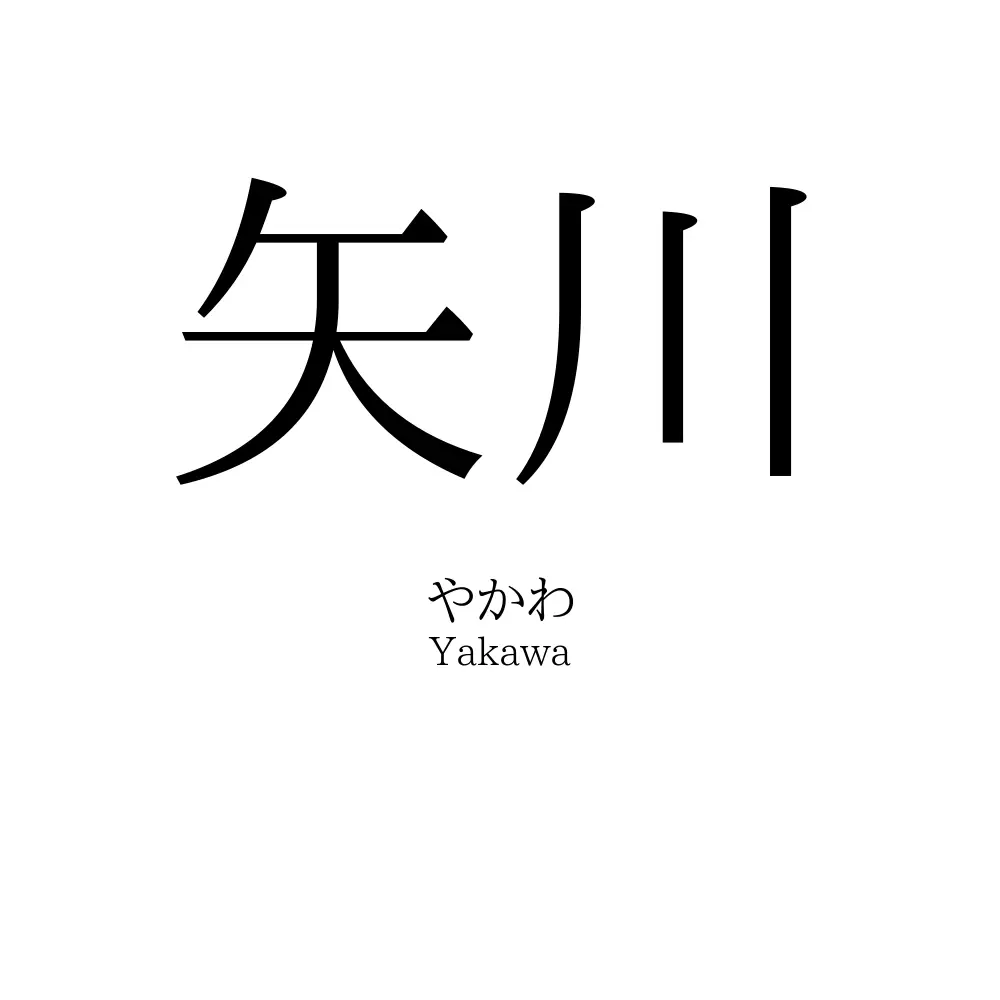 矢川

やかわ
Yakawa